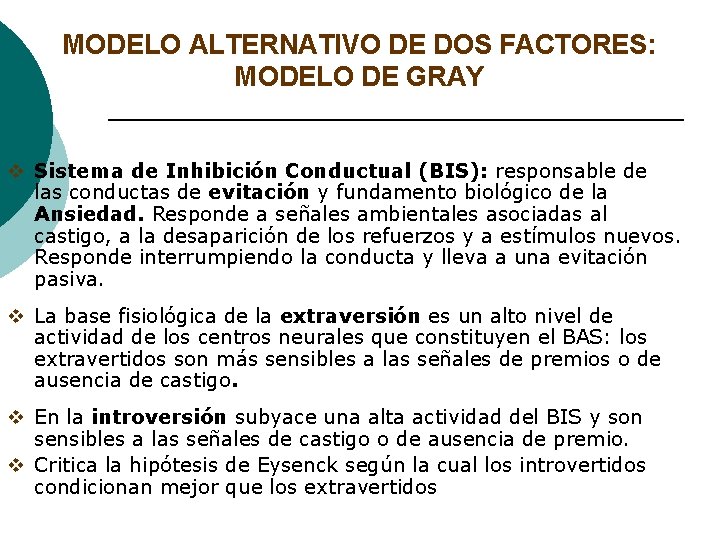 MODELO ALTERNATIVO DE DOS FACTORES: MODELO DE GRAY

❖ Sistema de Inhibición Conductual (BIS): responsable de las conductas de evitación y fundamento biológico de la Ansiedad. Responde a señales ambientales asociadas al castigo, a la desaparición de los refuerzos y a estímulos nuevos. Responde interrumpiendo la conducta y lleva a una evitación pasiva.

❖ La base fisiológica de la extraversión es un alto nivel de actividad de los centros neurales que constituyen el BAS: los extravertidos son más sensibles a las señales de premios o de ausencia de castigo.

❖ En la introversión subyace una alta actividad del BIS y son sensibles a las señales de castigo o de ausencia de premio.

❖ Critica la hipótesis de Eysenck según la cual los introvertidos condicionan mejor que los extravertidos